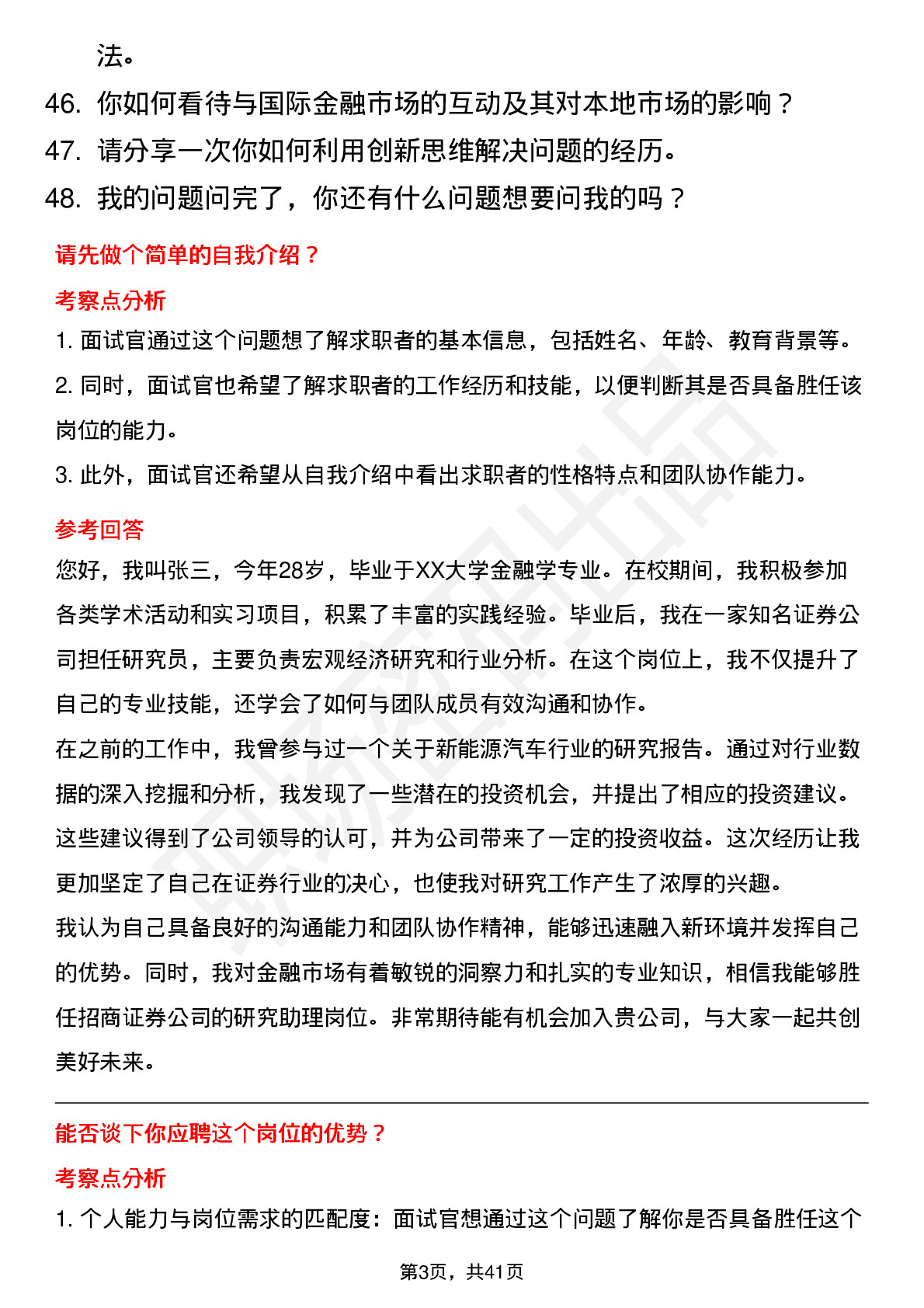 法。

46. 你如何看待与国际金融市场的互动及其对本地市场的影响？

47. 请分享一次你如何利用创新思维解决问题的经历。

48. 我的问题问完了，你还有什么问题想要问我的吗？

请先做个简单的自我介绍？

考察点分析

1. 面试官通过这个问题想了解求职者的基本信息，包括姓名、年龄、教育背景等。

2. 同时，面试官也希望了解求职者的工作经历和技能，以便判断其是否具备胜任该岗位的能力。

3. 此外，面试官还希望从自我介绍中看出求职者的性格特点和团队协作能力。

参考回答

您好，我叫张三，今年28岁，毕业于XX大学金融学专业。在校期间，我积极参加各类学术活动和实习项目，积累了丰富的实践经验。毕业后，我在一家知名证券公司担任研究员，主要负责宏观经济研究和行业分析。在这个岗位上，我不仅提升了自己的专业技能，还学会了如何与团队成员有效沟通和协作。

在之前的工作中，我曾参与过一个关于新能源汽车行业的研究报告。通过对行业数据的深入挖掘和分析，我发现了一些潜在的投资机会，并提出了相应的投资建议。这些建议得到了公司领导的认可，并为公司带来了一定的投资收益。这次经历让我更加坚定了自己在证券行业的决心，也使我对研究工作产生了浓厚的兴趣。

我认为自己具备良好的沟通能力和团队协作精神，能够迅速融入新环境并发挥自己的优势。同时，我对金融市场有着敏锐的洞察力和扎实的专业知识，相信我能够胜任招商证券公司的研究助理岗位。非常期待能有机会加入贵公司，与大家一起共创美好未来。

能否谈下你应聘这个岗位的优势？

考察点分析

1. 个人能力与岗位需求的匹配度：面试官想通过这个问题了解你是否具备胜任这个

第3页，共41页